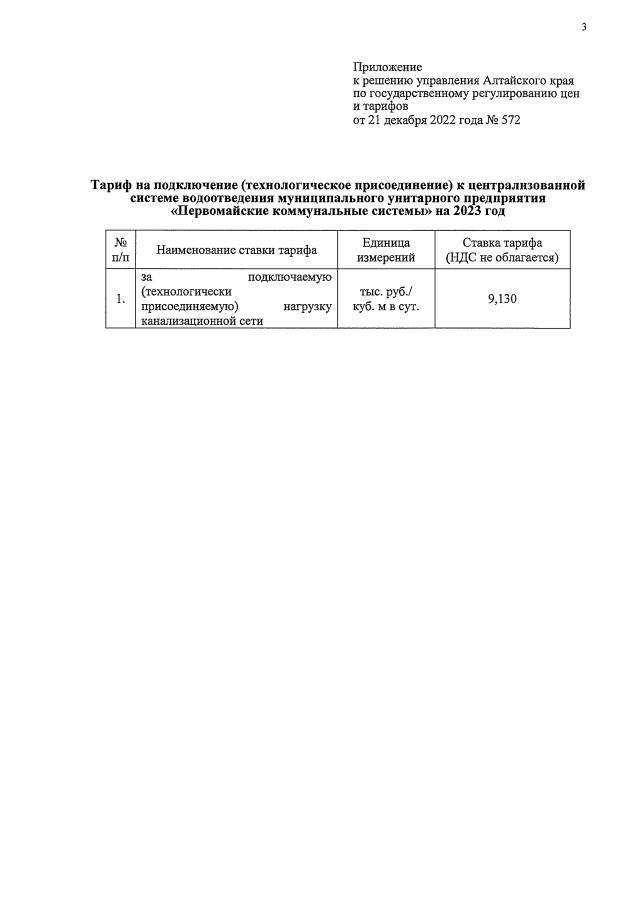 3

Приложение
к решению управления Алтайского края по государственному регулированию цен и тарифов
от 21 декабря 2022 года № 572

Тариф на подключение (технологическое присоединение) к централизованной системе водоотведения муниципального унитарного предприятия «Первомайские коммунальные системы» на 2023 год

| № п/п | Наименование ставки тарифа | Единица измерений | Ставка тарифа (НДС не облагается) |
|---|---|---|---|
| 1. | за подключаемую (технологически присоединяемую) нагрузку канализационной сети | тыс. руб./ куб. м в сут. | 9,130 |